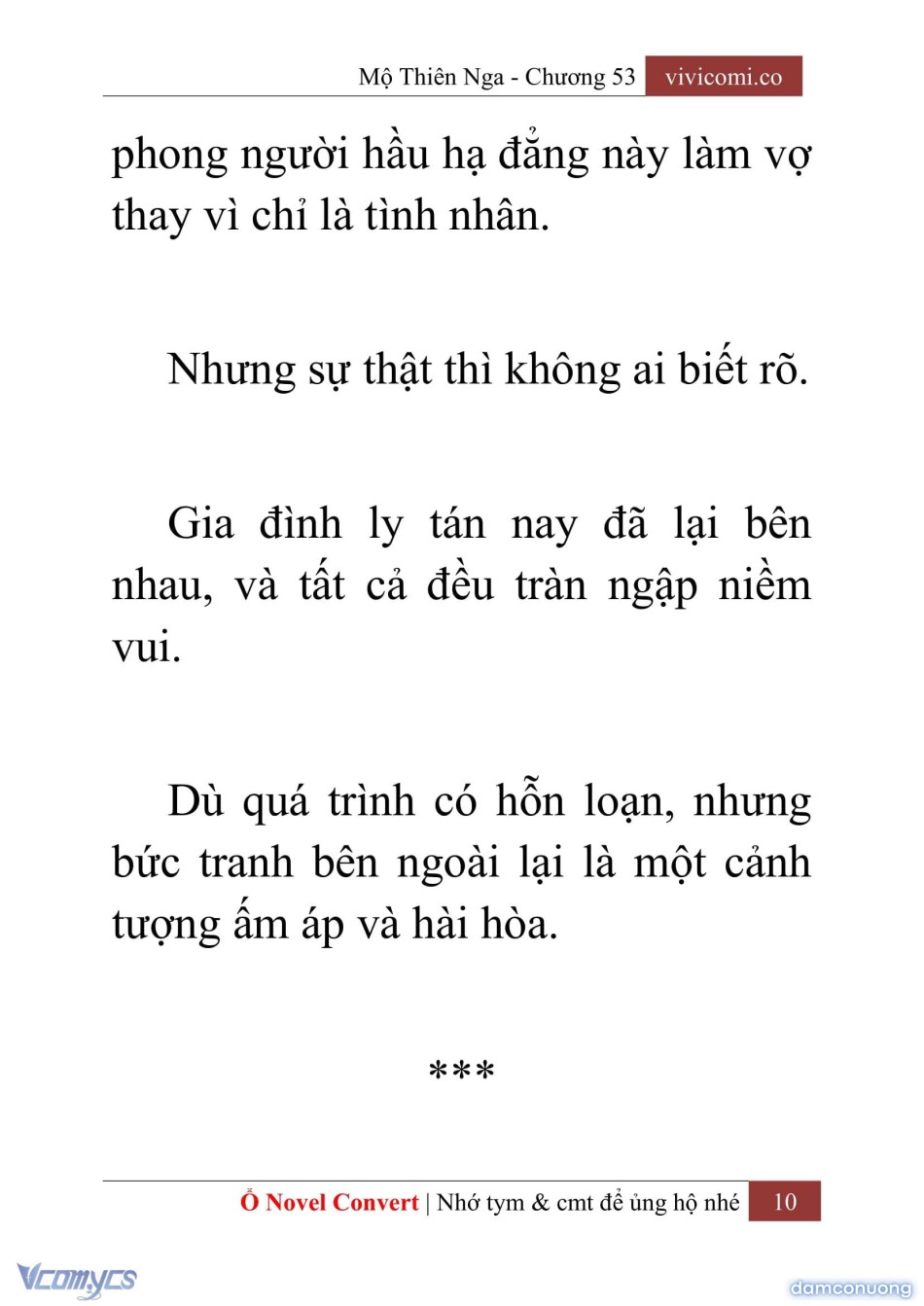 Mộ Thiên Nga - Chương 53 vivicomi.co

phong người hầu hạ đẳng này làm vợ thay vì chỉ là tình nhân.

Nhưng sự thật thì không ai biết rõ.

Gia đình ly tán nay đã lại bên nhau, và tất cả đều tràn ngập niềm vui.

Dù quá trình có hỗn loạn, nhưng bức tranh bên ngoài lại là một cảnh tượng ấm áp và hài hòa.

***

Ổ Novel Convert | Nhớ tym & cmt để ủng hộ nhé 10

Vcomycs

damconuong